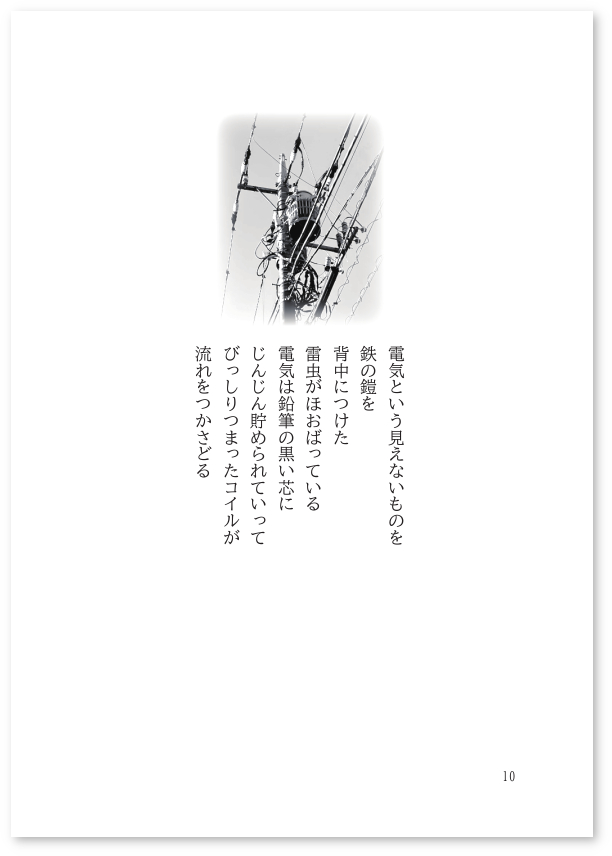 電気という見えないものを
鉄の鎧を
背中につけた
雷虫がほおばっている
電気は鉛筆の黒い芯に
じんじん貯められていって
びっしりつまったコイルが
流れをつかさどる

10